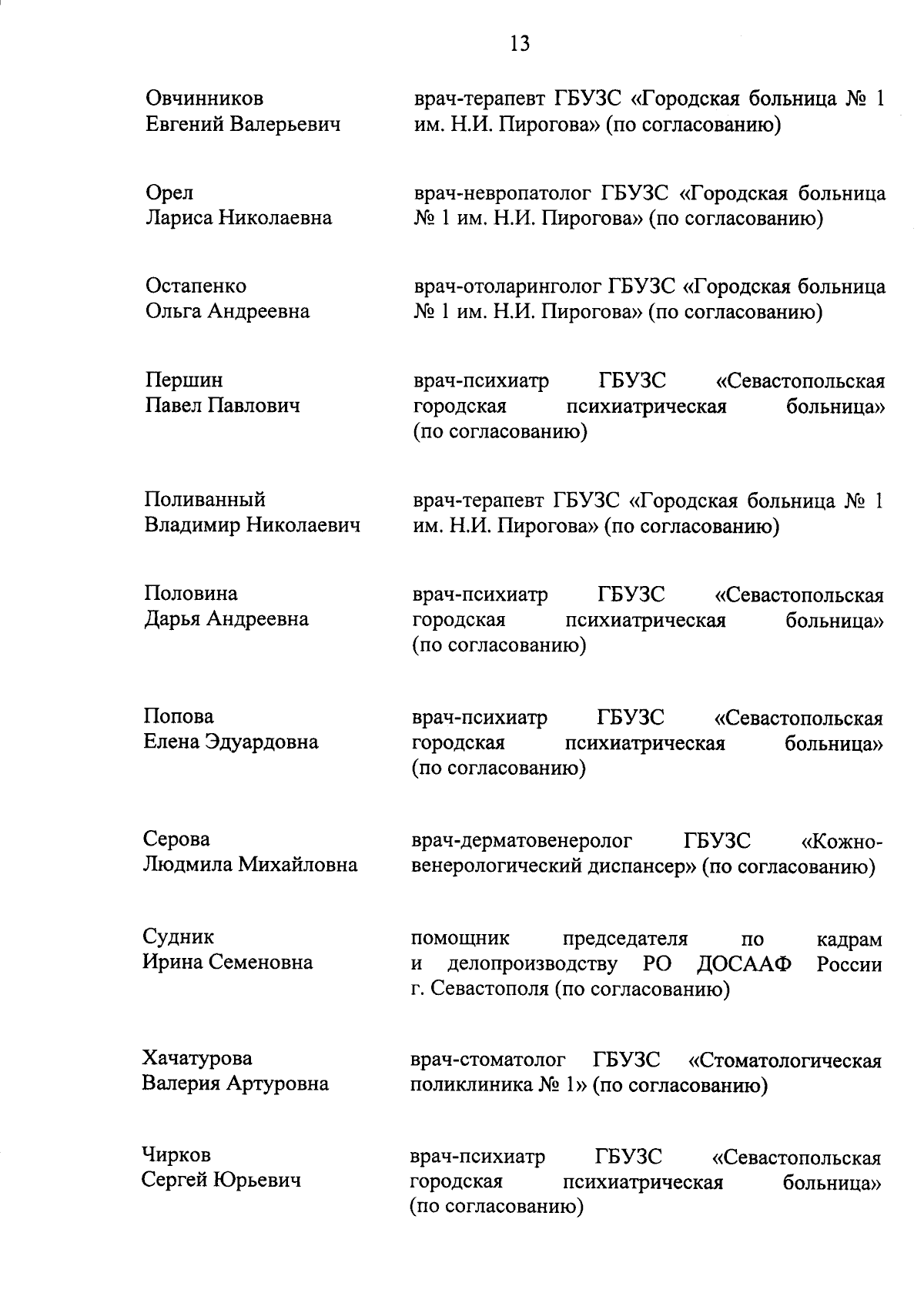 13

Овчинников Евгений Валерьевич
врач-терапевт ГБУЗС «Городская больница № 1 им. Н.И. Пирогова» (по согласованию)

Орел Лариса Николаевна
врач-невропатолог ГБУЗС «Городская больница № 1 им. Н.И. Пирогова» (по согласованию)

Остапенко Ольга Андреевна
врач-отоларинголог ГБУЗС «Городская больница № 1 им. Н.И. Пирогова» (по согласованию)

Першин Павел Павлович
врач-психиатр ГБУЗС «Севастопольская городская психиатрическая больница» (по согласованию)

Поливанный Владимир Николаевич
врач-терапевт ГБУЗС «Городская больница № 1 им. Н.И. Пирогова» (по согласованию)

Половина Дарья Андреевна
врач-психиатр ГБУЗС «Севастопольская городская психиатрическая больница» (по согласованию)

Попова Елена Эдуардовна
врач-психиатр ГБУЗС «Севастопольская городская психиатрическая больница» (по согласованию)

Серова Людмила Михайловна
врач-дерматовенеролог ГБУЗС «Кожно-венерологический диспансер» (по согласованию)

Судник Ирина Семеновна
помощник председателя по кадрам и делопроизводству РО ДОСААФ России г. Севастополя (по согласованию)

Хачатурова Валерия Артуровна
врач-стоматолог ГБУЗС «Стоматологическая поликлиника № 1» (по согласованию)

Чирков Сергей Юрьевич
врач-психиатр ГБУЗС «Севастопольская городская психиатрическая больница» (по согласованию)